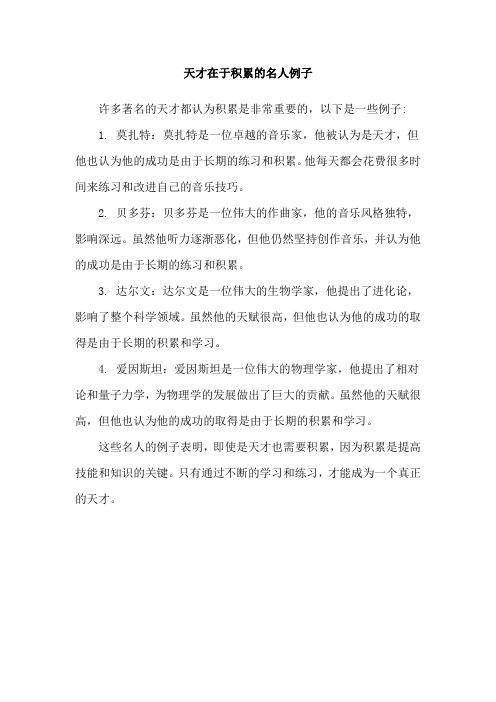 天才在于积累的名人例子

许多著名的天才都认为积累是非常重要的，以下是一些例子:

1. 莫扎特：莫扎特是一位卓越的音乐家，他被认为是天才，但他也认为他的成功是由于长期的练习和积累。他每天都会花费很多时间来练习和改进自己的音乐技巧。

2. 贝多芬：贝多芬是一位伟大的作曲家，他的音乐风格独特，影响深远。虽然他听力逐渐恶化，但他仍然坚持创作音乐，并认为他的成功是由于长期的练习和积累。

3. 达尔文：达尔文是一位伟大的生物学家，他提出了进化论，影响了整个科学领域。虽然他的天赋很高，但他也认为他的成功的取得是由于长期的积累和学习。

4. 爱因斯坦：爱因斯坦是一位伟大的物理学家，他提出了相对论和量子力学，为物理学的发展做出了巨大的贡献。虽然他的天赋很高，但他也认为他的成功的取得是由于长期的积累和学习。

这些名人的例子表明，即使是天才也需要积累，因为积累是提高技能和知识的关键。只有通过不断的学习和练习，才能成为一个真正的天才。